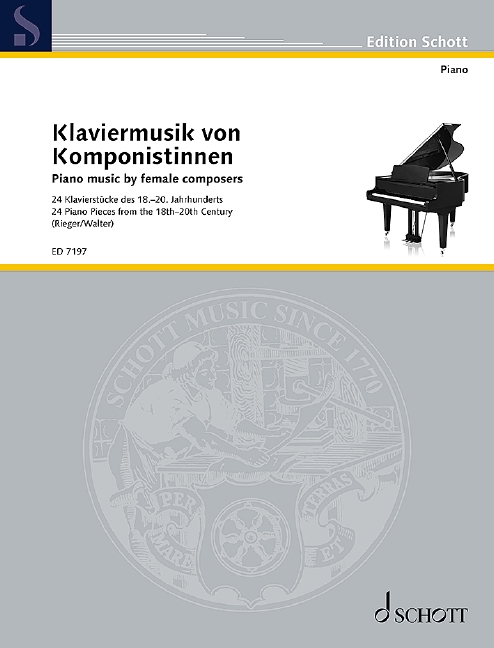 Edition Schott

Piano

Klaviermusik von Komponistinnen
Piano music by female composers

24 Klavierstücke des 18.–20. Jahrhunderts
24 Piano Pieces from the 18th–20th Century
(Rieger/Walter)

ED 7197

SCHOTT MUSIC SINCE 1770

PER MARE ET TERRAS

SCHOTT